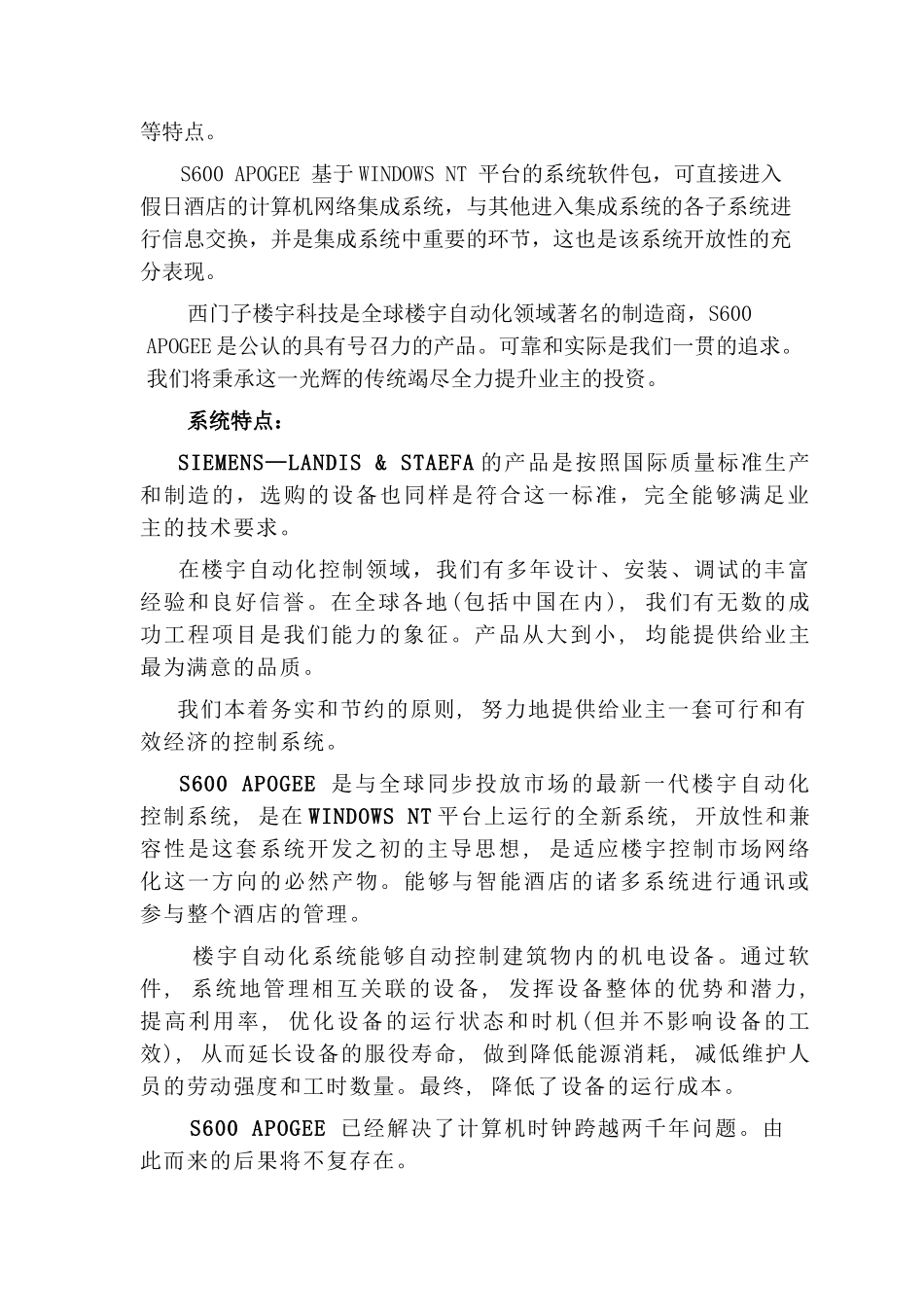 等特点。

S600 APOGEE 基于WINDOWS NT 平台的系统软件包，可直接进入假日酒店的计算机网络集成系统，与其他进入集成系统的各子系统进行信息交换，并是集成系统中重要的环节，这也是该系统开放性的充分表现。

西门子楼宇科技是全球楼宇自动化领域著名的制造商，S600 APOGEE是公认的具有号召力的产品。可靠和实际是我们一贯的追求。我们将秉承这一光辉的传统竭尽全力提升业主的投资。

系统特点：

SIEMENS—LANDIS & STAEFA的产品是按照国际质量标准生产和制造的，选购的设备也同样是符合这一标准，完全能够满足业主的技术要求。

在楼宇自动化控制领域，我们有多年设计、安装、调试的丰富经验和良好信誉。在全球各地(包括中国在内)，我们有无数的成功工程项目是我们能力的象征。产品从大到小，均能提供给业主最为满意的品质。

我们本着务实和节约的原则，努力地提供给业主一套可行和有效经济的控制系统。

S600 APOGEE 是与全球同步投放市场的最新一代楼宇自动化控制系统，是在WINDOWS NT平台上运行的全新系统，开放性和兼容性是这套系统开发之初的主导思想，是适应楼宇控制市场网络化这一方向的必然产物。能够与智能酒店的诸多系统进行通讯或参与整个酒店的管理。

楼宇自动化系统能够自动控制建筑物内的机电设备。通过软件，系统地管理相互关联的设备，发挥设备整体的优势和潜力，提高利用率，优化设备的运行状态和时机(但并不影响设备的工效)，从而延长设备的服役寿命，做到降低能源消耗，减低维护人员的劳动强度和工时数量。最终，降低了设备的运行成本。

S600 APOGEE 已经解决了计算机时钟跨越两千年问题。由此而来的后果将不复存在。